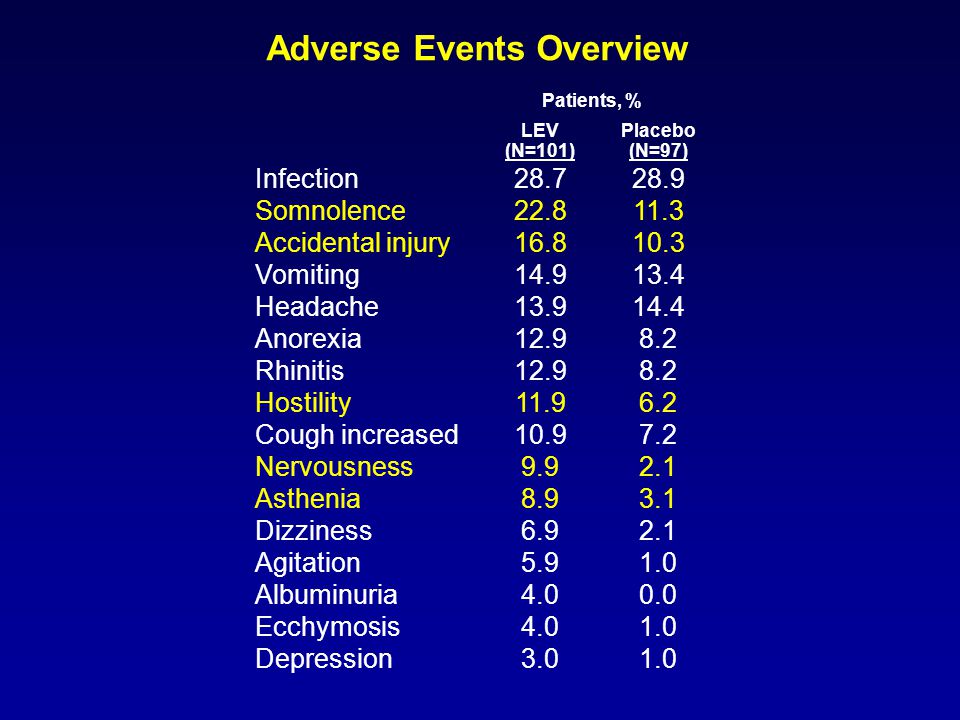 Adverse Events Overview

Patients, %

|  | LEV (N=101) | Placebo (N=97) |
|---|---|---|
| Infection | 28.7 | 28.9 |
| Somnolence | 22.8 | 11.3 |
| Accidental injury | 16.8 | 10.3 |
| Vomiting | 14.9 | 13.4 |
| Headache | 13.9 | 14.4 |
| Anorexia | 12.9 | 8.2 |
| Rhinitis | 12.9 | 8.2 |
| Hostility | 11.9 | 6.2 |
| Cough increased | 10.9 | 7.2 |
| Nervousness | 9.9 | 2.1 |
| Asthenia | 8.9 | 3.1 |
| Dizziness | 6.9 | 2.1 |
| Agitation | 5.9 | 1.0 |
| Albuminuria | 4.0 | 0.0 |
| Ecchymosis | 4.0 | 1.0 |
| Depression | 3.0 | 1.0 |